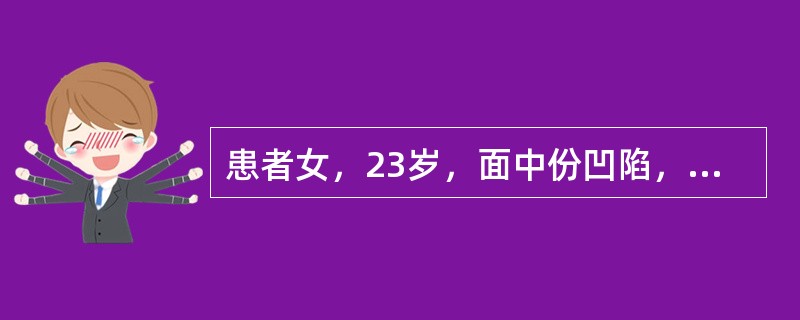 患者女，23岁，面中份凹陷，...